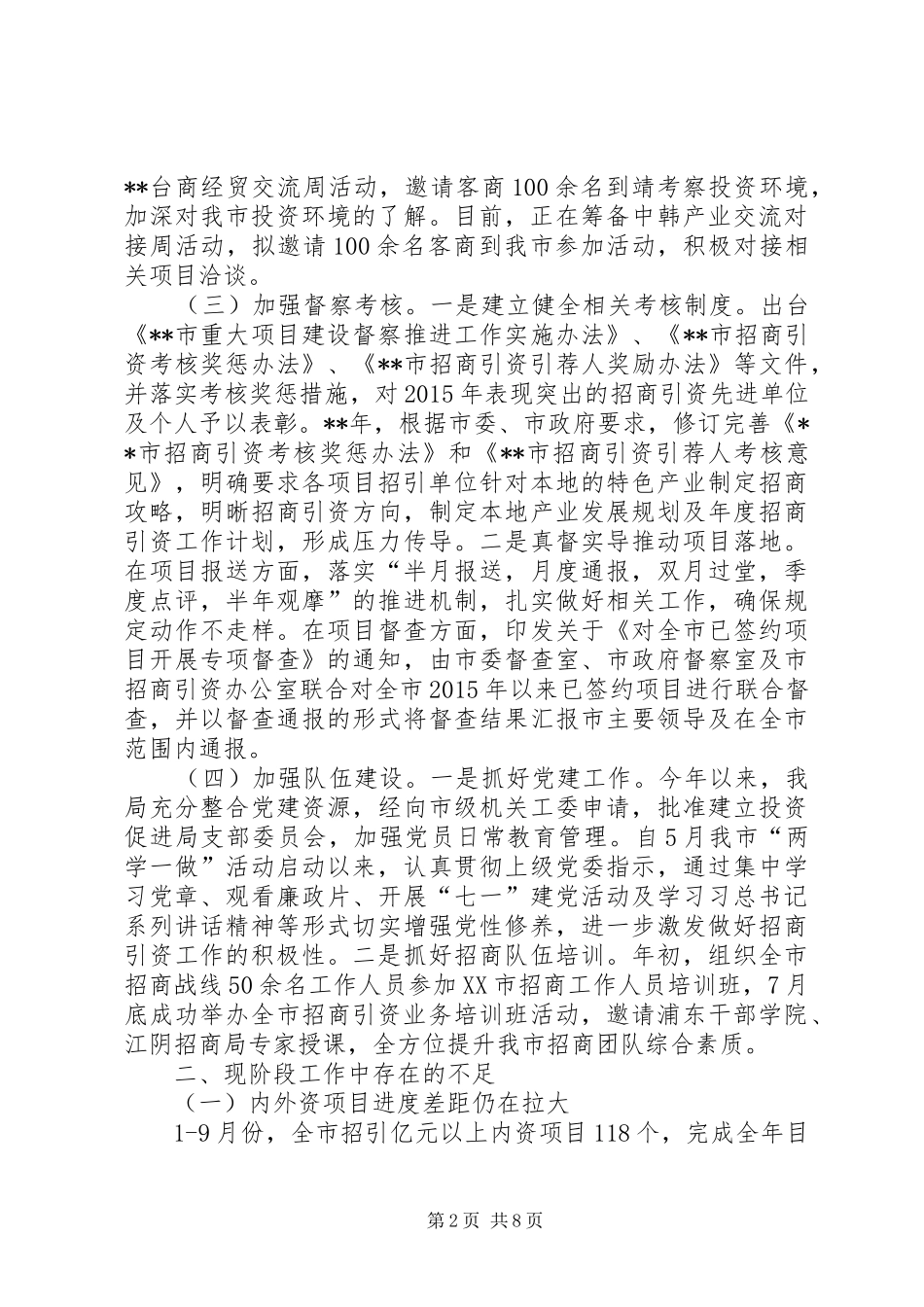 **台商经贸交流周活动，邀请客商100余名到靖考察投资环境，加深对我市投资环境的了解。目前，正在筹备中韩产业交流对接周活动，拟邀请100余名客商到我市参加活动，积极对接相关项目洽谈。

（三）加强督察考核。一是建立健全相关考核制度。出台《**市重大项目建设督察推进工作实施办法》、《**市招商引资考核奖惩办法》、《**市招商引资引荐人奖励办法》等文件，并落实考核奖惩措施，对2015年表现突出的招商引资先进单位及个人予以表彰。**年，根据市委、市政府要求，修订完善《**市招商引资考核奖惩办法》和《**市招商引资引荐人考核意见》，明确要求各项目招引单位针对本地的特色产业制定招商攻略，明晰招商引资方向，制定本地产业发展规划及年度招商引资工作计划，形成压力传导。二是真督实导推动项目落地。在项目报送方面，落实“半月报送，月度通报，双月过堂，季度点评，半年观摩”的推进机制，扎实做好相关工作，确保规定动作不走样。在项目督查方面，印发关于《对全市已签约项目开展专项督查》的通知，由市委督查室、市政府督察室及市招商引资办公室联合对全市2015年以来已签约项目进行联合督查，并以督查通报的形式将督查结果汇报市主要领导及在全市范围内通报。

（四）加强队伍建设。一是抓好党建工作。今年以来，我局充分整合党建资源，经向市级机关工委申请，批准建立投资促进局支部委员会，加强党员日常教育管理。自5月我市“两学一做”活动启动以来，认真贯彻上级党委指示，通过集中学习党章、观看廉政片、开展“七一”建党活动及学习习总书记系列讲话精神等形式切实增强党性修养，进一步激发做好招商引资工作的积极性。二是抓好招商队伍培训。年初，组织全市招商战线50余名工作人员参加XX市招商工作人员培训班，7月底成功举办全市招商引资业务培训班活动，邀请浦东干部学院、江阴招商局专家授课，全方位提升我市招商团队综合素质。

二、现阶段工作中存在的不足

（一）内外资项目进度差距仍在拉大

1-9月份，全市招引亿元以上内资项目118个，完成全年目

第2页 共8页